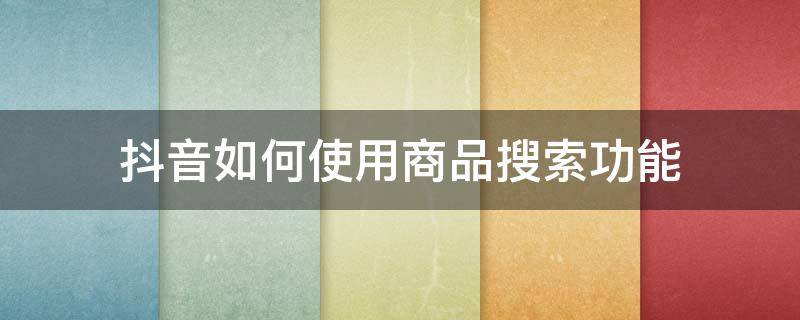 抖音如何使用商品搜索功能